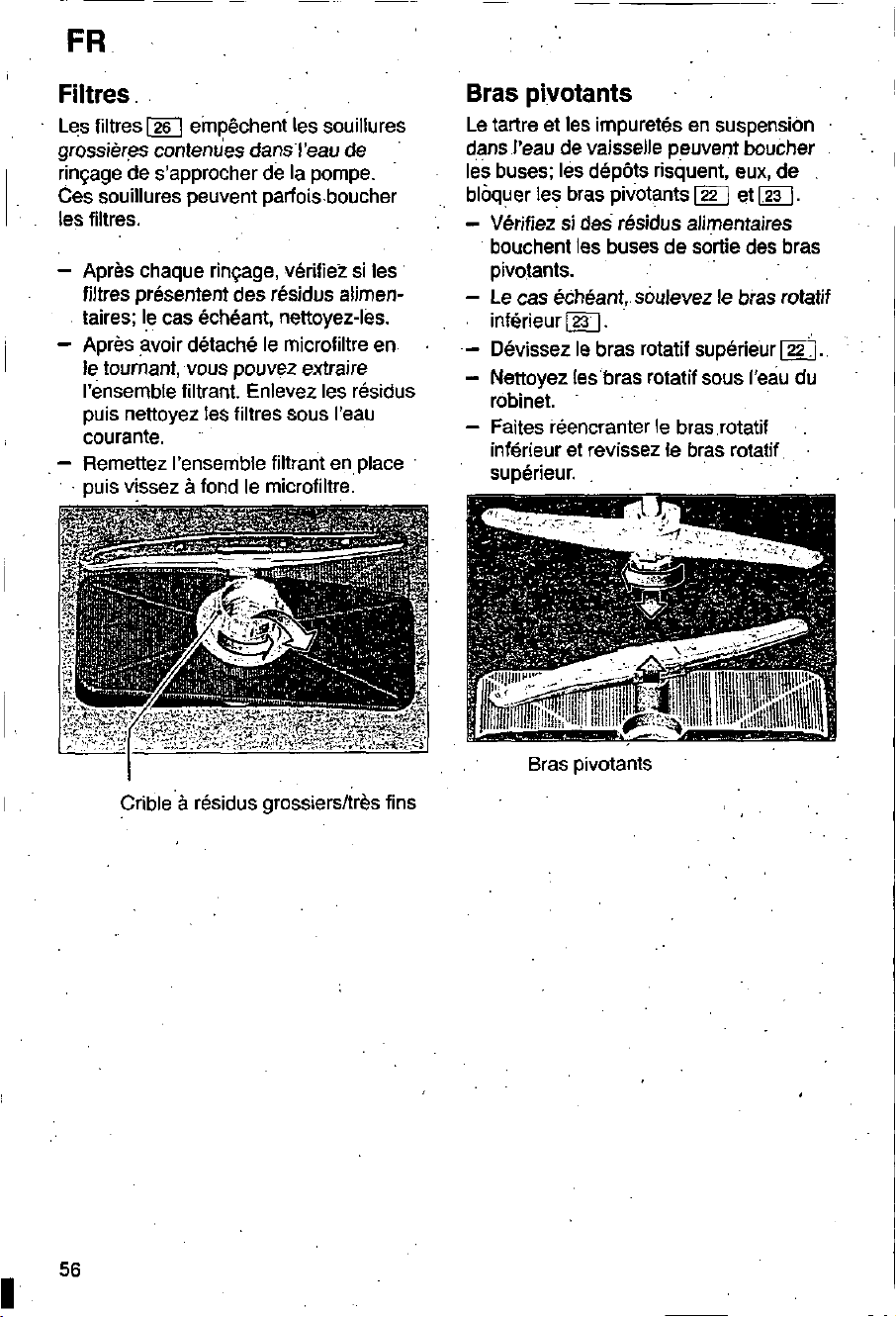 FR

Filtres

Les filtres 26 empêchent les souillures grossières contenues dans l'eau de rinçage de s'approcher de la pompe. Ces souillures peuvent parfois boucher les filtres.

- Après chaque rinçage, vérifiez si les filtres présentent des résidus alimentaires; le cas échéant, nettoyez-les.
- Après avoir détaché le microfiltre en le tournant, vous pouvez extraire l'ensemble filtrant. Enlevez les résidus puis nettoyez les filtres sous l'eau courante.
- Remettez l'ensemble filtrant en place puis vissez à fond le microfiltre.

Crible à résidus grossiers/très fins

Bras pivotants

Le tartre et les impuretés en suspension dans l'eau de vaisselle peuvent boucher les buses; les dépôts risquent, eux, de bloquer les bras pivotants 22 et 23.

- Vérifiez si des résidus alimentaires bouchent les buses de sortie des bras pivotants.
- Le cas échéant, soulevez le bras rotatif inférieur 23.
- Dévissez le bras rotatif supérieur 22.
- Nettoyez les bras rotatif sous l'eau du robinet.
- Faites réencranter le bras rotatif inférieur et revissez le bras rotatif supérieur.

Bras pivotants

56